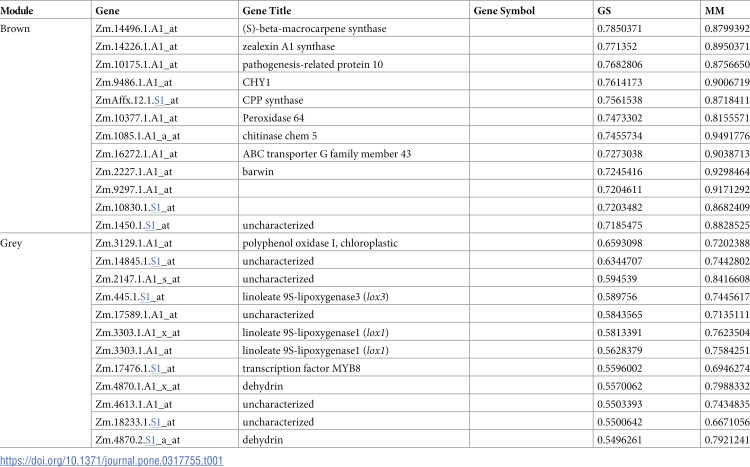 | Module | Gene | Gene Title | Gene Symbol | GS | MM |
|---|---|---|---|---|---|
| Brown | Zm.14496.1.A1_at | (S)-beta-macrocarpene synthase |  | 0.7850371 | 0.8799392 |
|  | Zm.14226.1.A1_at | zealexin A1 synthase |  | 0.771352 | 0.8950371 |
|  | Zm.10175.1.A1_at | pathogenesis-related protein 10 |  | 0.7682806 | 0.8756650 |
|  | Zm.9486.1.A1_at | CHY1 |  | 0.7614173 | 0.9006719 |
|  | ZmAffx.12.1.S1_at | CPP synthase |  | 0.7561538 | 0.8718411 |
|  | Zm.10377.1.A1_at | Peroxidase 64 |  | 0.7473302 | 0.8155571 |
|  | Zm.1085.1.A1_a_at | chitinase chem 5 |  | 0.7455734 | 0.9491776 |
|  | Zm.16272.1.A1_at | ABC transporter G family member 43 |  | 0.7273038 | 0.9038713 |
|  | Zm.2227.1.A1_at | barwin |  | 0.7245416 | 0.9298464 |
|  | Zm.9297.1.A1_at |  |  | 0.7204611 | 0.9171292 |
|  | Zm.10830.1.S1_at |  |  | 0.7203482 | 0.8682409 |
|  | Zm.1450.1.S1_at | uncharacterized |  | 0.7185475 | 0.8828525 |
| Grey | Zm.3129.1.A1_at | polyphenol oxidase I, chloroplastic |  | 0.6593098 | 0.7202388 |
|  | Zm.14845.1.S1_at | uncharacterized |  | 0.6344707 | 0.7442802 |
|  | Zm.2147.1.A1_s_at | uncharacterized |  | 0.594539 | 0.8416608 |
|  | Zm.445.1.S1_at | linoleate 9S-lipoxygenase3 (lox3) |  | 0.589756 | 0.7445617 |
|  | Zm.17589.1.A1_at | uncharacterized |  | 0.5843565 | 0.7135111 |
|  | Zm.3303.1.A1_x_at | linoleate 9S-lipoxygenase1 (lox1) |  | 0.5813391 | 0.7623504 |
|  | Zm.3303.1.A1_at | linoleate 9S-lipoxygenase1 (lox1) |  | 0.5628379 | 0.7584251 |
|  | Zm.17476.1.S1_at | transcription factor MYB8 |  | 0.5596002 | 0.6946274 |
|  | Zm.4870.1.A1_x_at | dehydrin |  | 0.5570062 | 0.7988332 |
|  | Zm.4613.1.A1_at | uncharacterized |  | 0.5503393 | 0.7434835 |
|  | Zm.18233.1.S1_at | uncharacterized |  | 0.5500642 | 0.6671056 |
|  | Zm.4870.2.S1_a_at | dehydrin |  | 0.5496261 | 0.7921241 |

https://doi.org/10.1371/journal.pone.0317755.t001